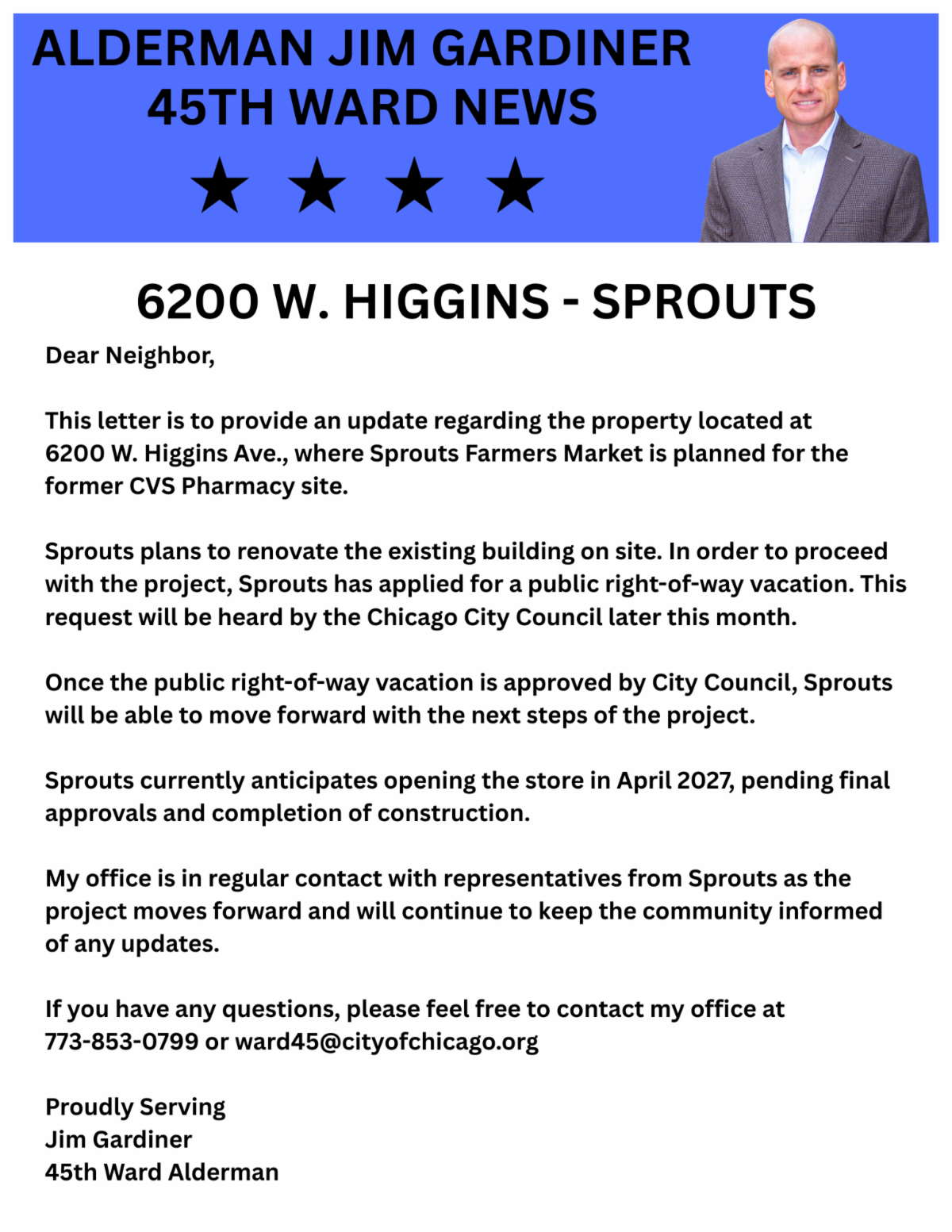 ALDERMAN JIM GARDINER
45TH WARD NEWS

★ ★ ★ ★

6200 W. HIGGINS - SPROUTS

Dear Neighbor,

This letter is to provide an update regarding the property located at 6200 W. Higgins Ave., where Sprouts Farmers Market is planned for the former CVS Pharmacy site.

Sprouts plans to renovate the existing building on site. In order to proceed with the project, Sprouts has applied for a public right-of-way vacation. This request will be heard by the Chicago City Council later this month.

Once the public right-of-way vacation is approved by City Council, Sprouts will be able to move forward with the next steps of the project.

Sprouts currently anticipates opening the store in April 2027, pending final approvals and completion of construction.

My office is in regular contact with representatives from Sprouts as the project moves forward and will continue to keep the community informed of any updates.

If you have any questions, please feel free to contact my office at 773-853-0799 or ward45@cityofchicago.org

Proudly Serving
Jim Gardiner
45th Ward Alderman